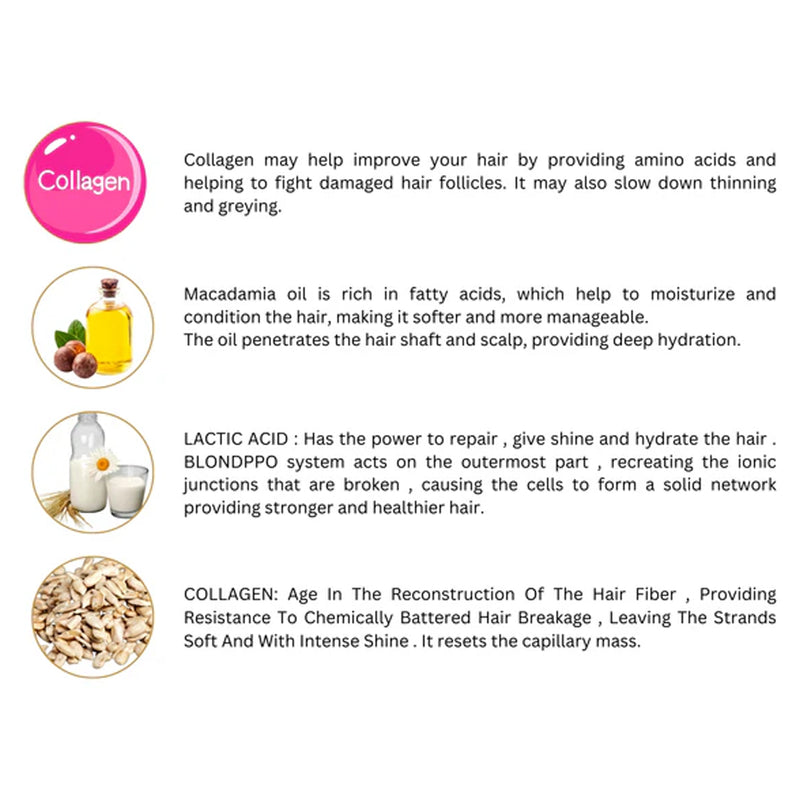 Collagen

Collagen may help improve your hair by providing amino acids and helping to fight damaged hair follicles. It may also slow down thinning and greying.

Macadamia oil is rich in fatty acids, which help to moisturize and condition the hair, making it softer and more manageable.
The oil penetrates the hair shaft and scalp, providing deep hydration.

LACTIC ACID : Has the power to repair , give shine and hydrate the hair . BLONDPPO system acts on the outermost part , recreating the ionic junctions that are broken , causing the cells to form a solid network providing stronger and healthier hair.

COLLAGEN: Age In The Reconstruction Of The Hair Fiber , Providing Resistance To Chemically Battered Hair Breakage , Leaving The Strands Soft And With Intense Shine . It resets the capillary mass.